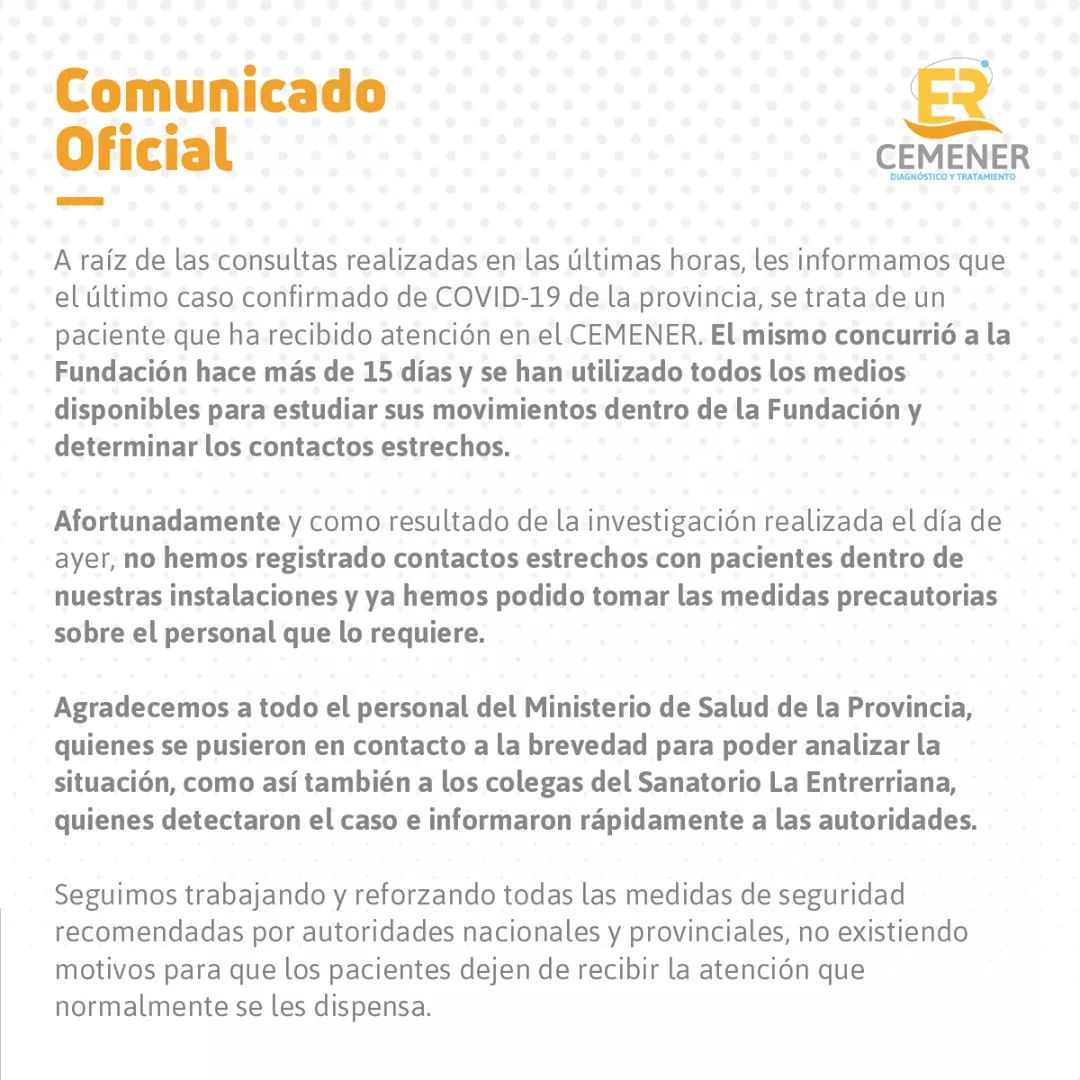 Comunicado Oficial

ER
CEMENER
DIAGNÓSTICO Y TRATAMIENTO

A raíz de las consultas realizadas en las últimas horas, les informamos que el último caso confirmado de COVID-19 de la provincia, se trata de un paciente que ha recibido atención en el CEMENER. El mismo concurrió a la Fundación hace más de 15 días y se han utilizado todos los medios disponibles para estudiar sus movimientos dentro de la Fundación y determinar los contactos estrechos.

Afortunadamente y como resultado de la investigación realizada el día de ayer, no hemos registrado contactos estrechos con pacientes dentro de nuestras instalaciones y ya hemos podido tomar las medidas precautorias sobre el personal que lo requiere.

Agradecemos a todo el personal del Ministerio de Salud de la Provincia, quienes se pusieron en contacto a la brevedad para poder analizar la situación, como así también a los colegas del Sanatorio La Entrerriana, quienes detectaron el caso e informaron rápidamente a las autoridades.

Seguimos trabajando y reforzando todas las medidas de seguridad recomendadas por autoridades nacionales y provinciales, no existiendo motivos para que los pacientes dejen de recibir la atención que normalmente se les dispensa.